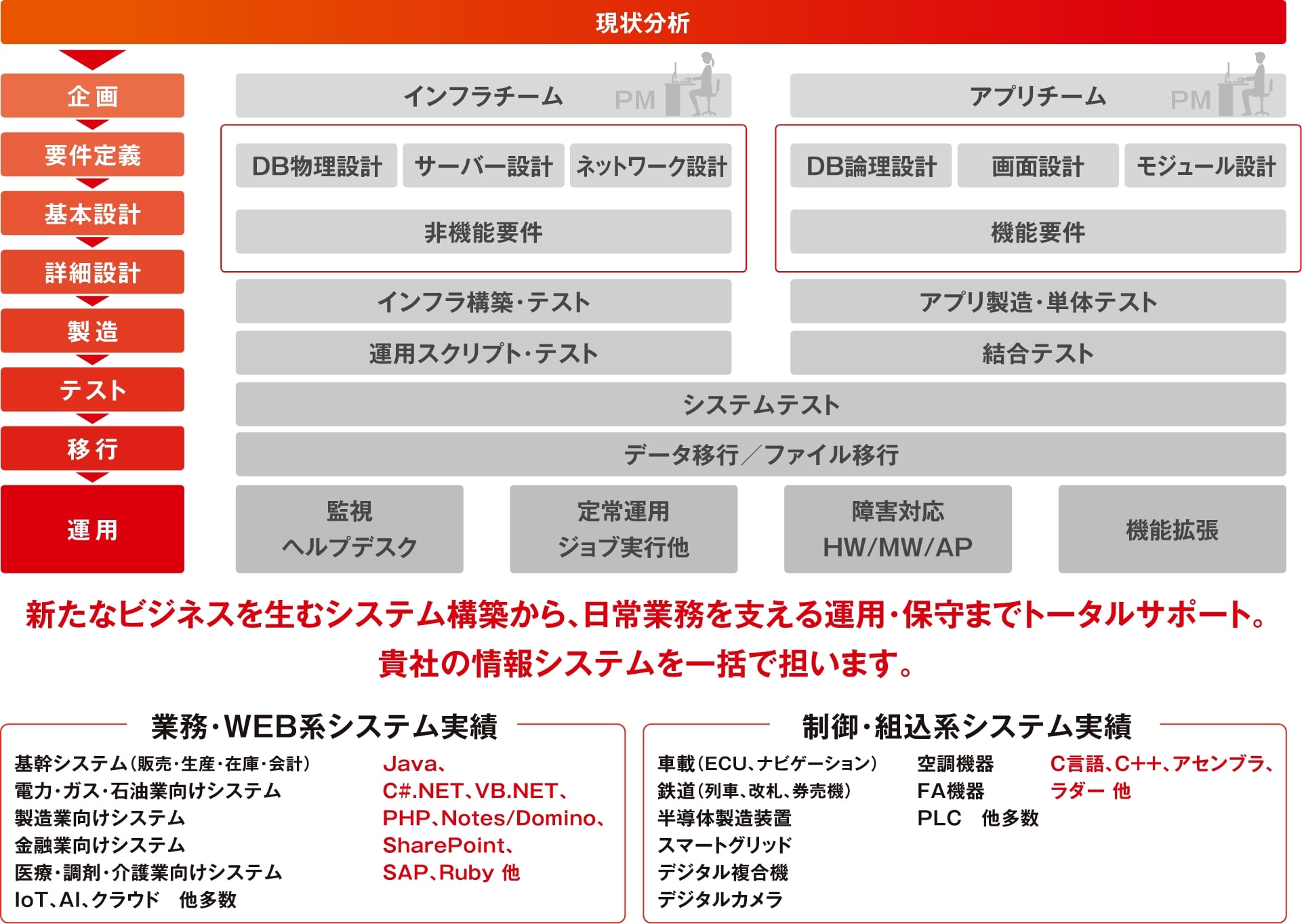 現状分析

企画
要件定義
基本設計
詳細設計
製造
テスト
移行
運用

インフラチーム PM

DB物理設計 サーバー設計 ネットワーク設計

非機能要件

インフラ構築・テスト

運用スクリプト・テスト

アプリチーム PM

DB論理設計 画面設計 モジュール設計

機能要件

アプリ製造・単体テスト

結合テスト

システムテスト

データ移行／ファイル移行

監視
ヘルプデスク

定常運用
ジョブ実行他

障害対応
HW/MW/AP

機能拡張

新たなビジネスを生むシステム構築から、日常業務を支える運用・保守までトータルサポート。
貴社の情報システムを一括で担います。

業務・WEB系システム実績

基幹システム（販売・生産・在庫・会計）
電力・ガス・石油業向けシステム
製造業向けシステム
金融業向けシステム
医療・調剤・介護業向けシステム
IoT、AI、クラウド 他多数

Java、
C#.NET、VB.NET、
PHP、Notes/Domino、
SharePoint、
SAP、Ruby 他

制御・組込系システム実績

車載（ECU、ナビゲーション）
鉄道（列車、改札、券売機）
半導体製造装置
スマートグリッド
デジタル複合機
デジタルカメラ

空調機器
FA機器
PLC 他多数

C言語、C++、アセンブラ、
ラダー 他